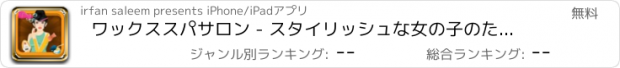 irfan saleem presents iPhone/iPadアプリ

無料

ワックススパサロン - スタイリッシュな女の子のた...

ジャンル別ランキング: --

総合ランキング: --